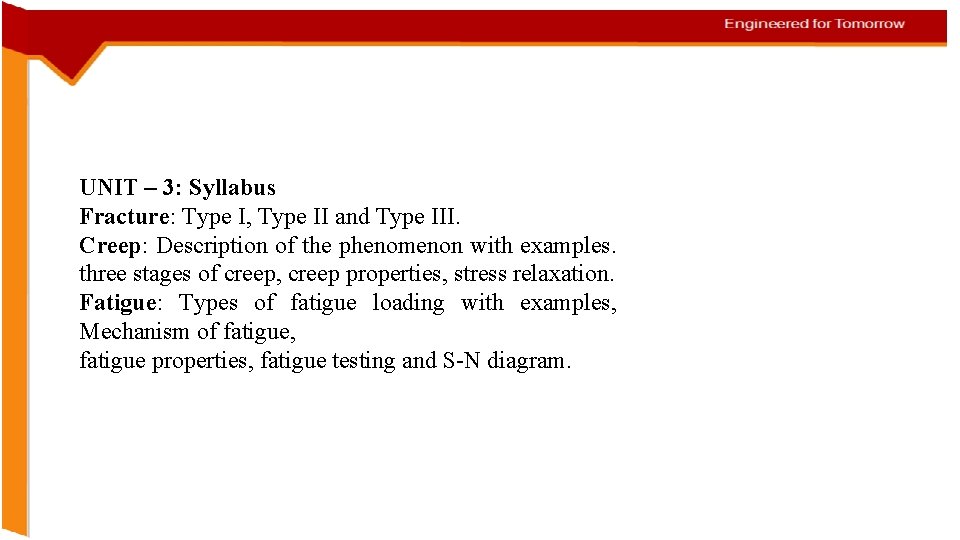 Engineered for Tomorrow

UNIT – 3: Syllabus
Fracture: Type I, Type II and Type III.
Creep: Description of the phenomenon with examples.
three stages of creep, creep properties, stress relaxation.
Fatigue: Types of fatigue loading with examples, Mechanism of fatigue,
fatigue properties, fatigue testing and S-N diagram.